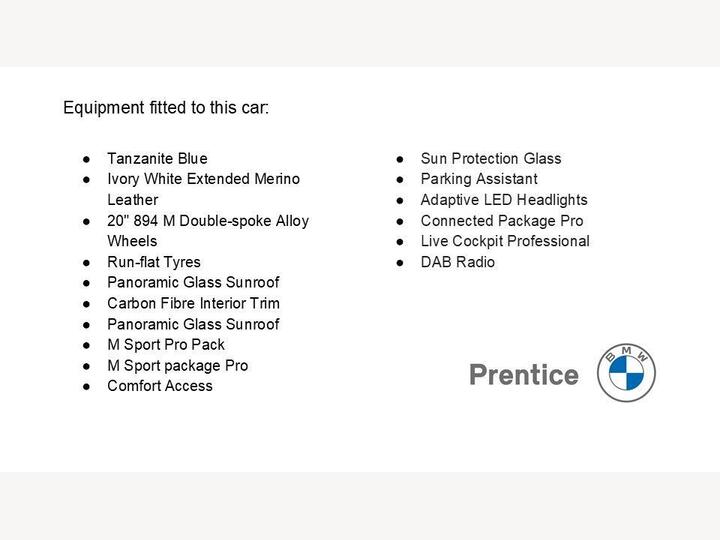 Equipment fitted to this car:

- Tanzanite Blue
- Ivory White Extended Merino Leather
- 20" 894 M Double-spoke Alloy Wheels
- Run-flat Tyres
- Panoramic Glass Sunroof
- Carbon Fibre Interior Trim
- Panoramic Glass Sunroof
- M Sport Pro Pack
- M Sport package Pro
- Comfort Access

- Sun Protection Glass
- Parking Assistant
- Adaptive LED Headlights
- Connected Package Pro
- Live Cockpit Professional
- DAB Radio

Prentice

BMW